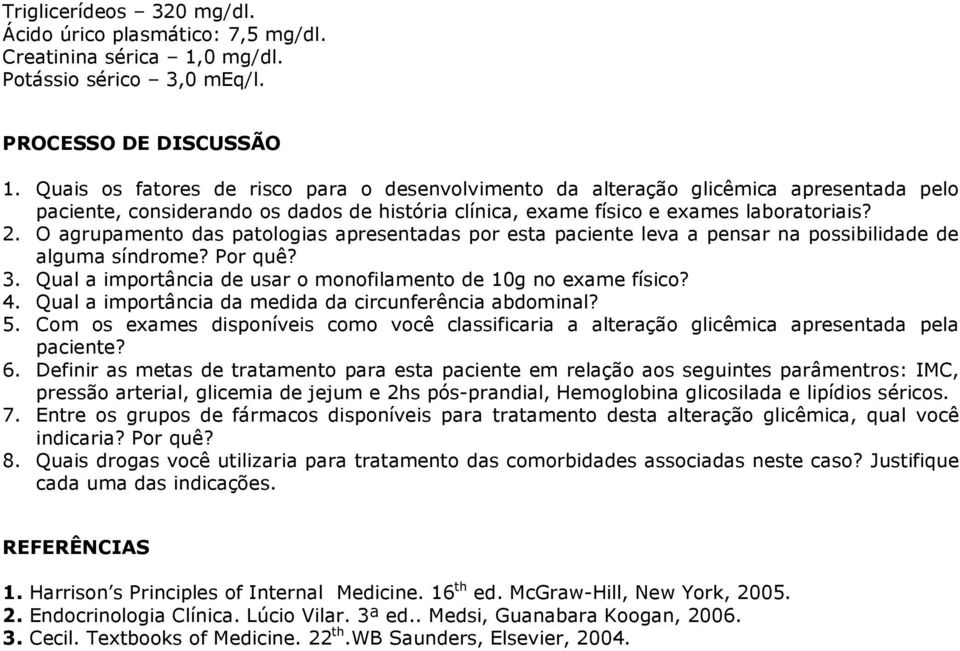 Triglicerídeos – 320 mg/dl.
Ácido úrico plasmático: 7,5 mg/dl.
Creatinina sérica – 1,0 mg/dl.
Potássio sérico – 3,0 mEq/l.

PROCESSO DE DISCUSSÃO

1. Quais os fatores de risco para o desenvolvimento da alteração glicêmica apresentada pelo paciente, considerando os dados de história clínica, exame físico e exames laboratoriais?
2. O agrupamento das patologias apresentadas por esta paciente leva a pensar na possibilidade de alguma síndrome? Por quê?
3. Qual a importância de usar o monofilamento de 10g no exame físico?
4. Qual a importância da medida da circunferência abdominal?
5. Com os exames disponíveis como você classificaria a alteração glicêmica apresentada pela paciente?
6. Definir as metas de tratamento para esta paciente em relação aos seguintes parâmentros: IMC, pressão arterial, glicemia de jejum e 2hs pós-prandial, Hemoglobina glicosilada e lipídios séricos.
7. Entre os grupos de fármacos disponíveis para tratamento desta alteração glicêmica, qual você indicaria? Por quê?
8. Quais drogas você utilizaria para tratamento das comorbidades associadas neste caso? Justifique cada uma das indicações.

REFERÊNCIAS

1. Harrison's Principles of Internal Medicine. 16$^{th}$ ed. McGraw-Hill, New York, 2005.
2. Endocrinologia Clínica. Lúcio Vilar. 3ª ed.. Medsi, Guanabara Koogan, 2006.
3. Cecil. Textbooks of Medicine. 22$^{th}$.WB Saunders, Elsevier, 2004.